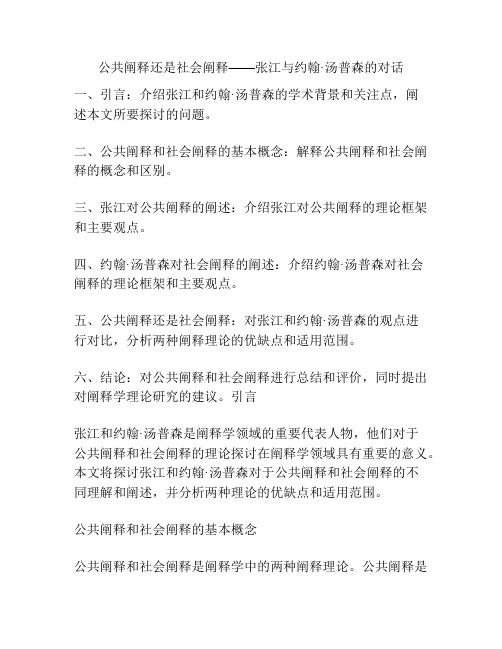 公共阐释还是社会阐释——张江与约翰·汤普森的对话

一、引言：介绍张江和约翰·汤普森的学术背景和关注点，阐述本文所要探讨的问题。

二、公共阐释和社会阐释的基本概念：解释公共阐释和社会阐释的概念和区别。

三、张江对公共阐释的阐述：介绍张江对公共阐释的理论框架和主要观点。

四、约翰·汤普森对社会阐释的阐述：介绍约翰·汤普森对社会阐释的理论框架和主要观点。

五、公共阐释还是社会阐释：对张江和约翰·汤普森的观点进行对比，分析两种阐释理论的优缺点和适用范围。

六、结论：对公共阐释和社会阐释进行总结和评价，同时提出对阐释学理论研究的建议。引言

张江和约翰·汤普森是阐释学领域的重要代表人物，他们对于公共阐释和社会阐释的理论探讨在阐释学领域具有重要的意义。本文将探讨张江和约翰·汤普森对于公共阐释和社会阐释的不同理解和阐述，并分析两种理论的优缺点和适用范围。

公共阐释和社会阐释的基本概念

公共阐释和社会阐释是阐释学中的两种阐释理论。公共阐释是